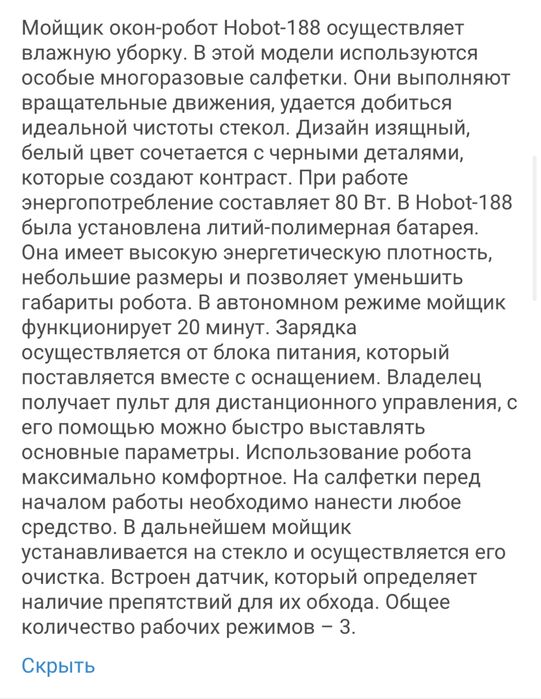 Мойщик окон-робот Hobot-188 осуществляет влажную уборку. В этой модели используются особые многоразовые салфетки. Они выполняют вращательные движения, удается добиться идеальной чистоты стекол. Дизайн изящный, белый цвет сочетается с черными деталями, которые создают контраст. При работе энергопотребление составляет 80 Вт. В Hobot-188 была установлена литий-полимерная батарея. Она имеет высокую энергетическую плотность, небольшие размеры и позволяет уменьшить габариты робота. В автономном режиме мойщик функционирует 20 минут. Зарядка осуществляется от блока питания, который поставляется вместе с оснащением. Владелец получает пульт для дистанционного управления, с его помощью можно быстро выставлять основные параметры. Использование робота максимально комфортное. На салфетки перед началом работы необходимо нанести любое средство. В дальнейшем мойщик устанавливается на стекло и осуществляется его очистка. Встроен датчик, который определяет наличие препятствий для их обхода. Общее количество рабочих режимов – 3.

Скрыть